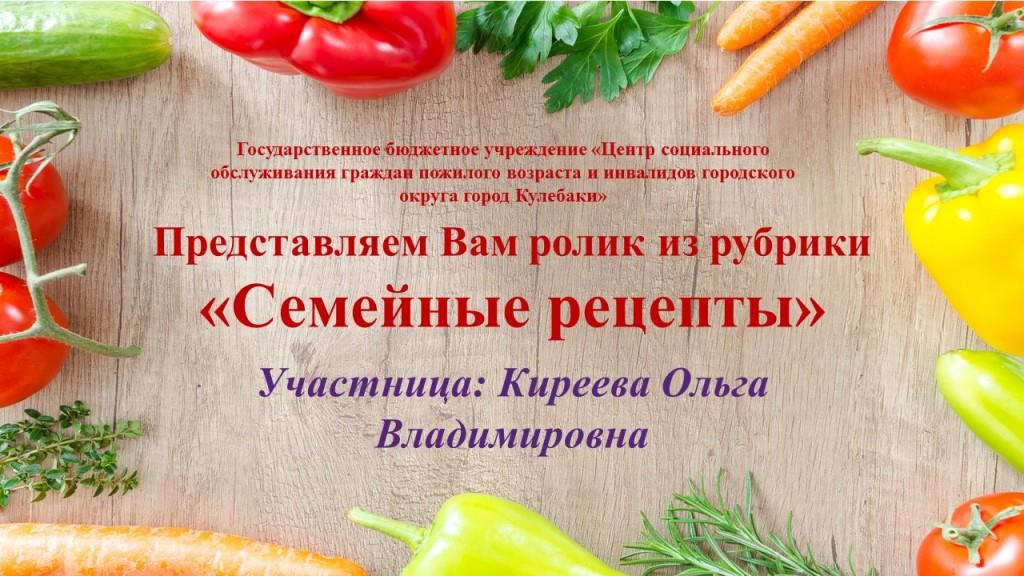 Государственное бюджетное учреждение «Центр социального обслуживания граждан пожилого возраста и инвалидов городского округа город Кулебаки»

Представляем Вам ролик из рубрики «Семейные рецепты»

Участница: Киреева Ольга Владимировна